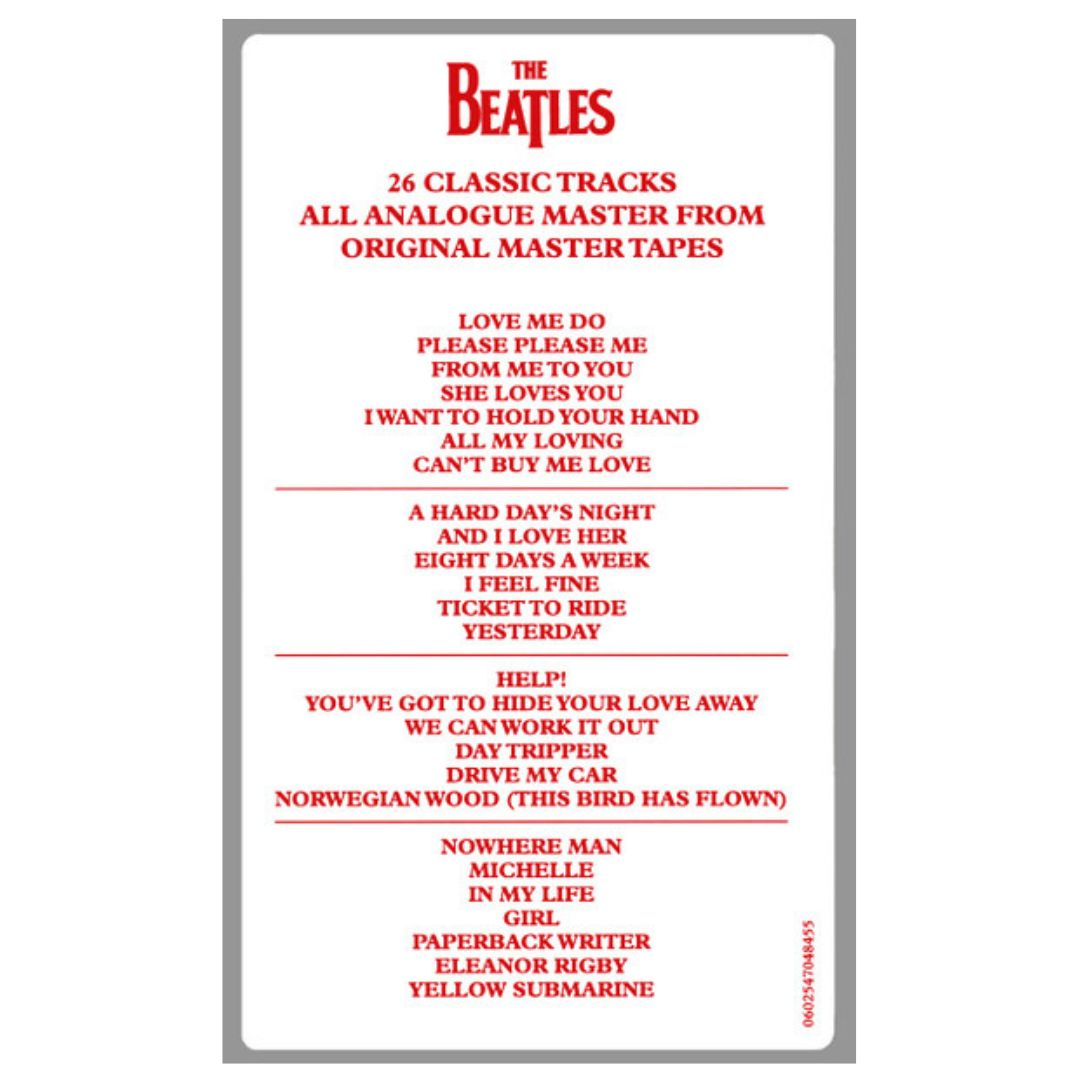 THE
BEATLES

26 CLASSIC TRACKS
ALL ANALOGUE MASTER FROM
ORIGINAL MASTER TAPES

LOVE ME DO
PLEASE PLEASE ME
FROM ME TO YOU
SHE LOVES YOU
I WANT TO HOLD YOUR HAND
ALL MY LOVING
CAN'T BUY ME LOVE

A HARD DAY'S NIGHT
AND I LOVE HER
EIGHT DAYS A WEEK
I FEEL FINE
TICKET TO RIDE
YESTERDAY

HELP!
YOU'VE GOT TO HIDE YOUR LOVE AWAY
WE CAN WORK IT OUT
DAY TRIPPER
DRIVE MY CAR
NORWEGIAN WOOD (THIS BIRD HAS FLOWN)

NOWHERE MAN
MICHELLE
IN MY LIFE
GIRL
PAPERBACK WRITER
ELEANOR RIGBY
YELLOW SUBMARINE

0602547048455